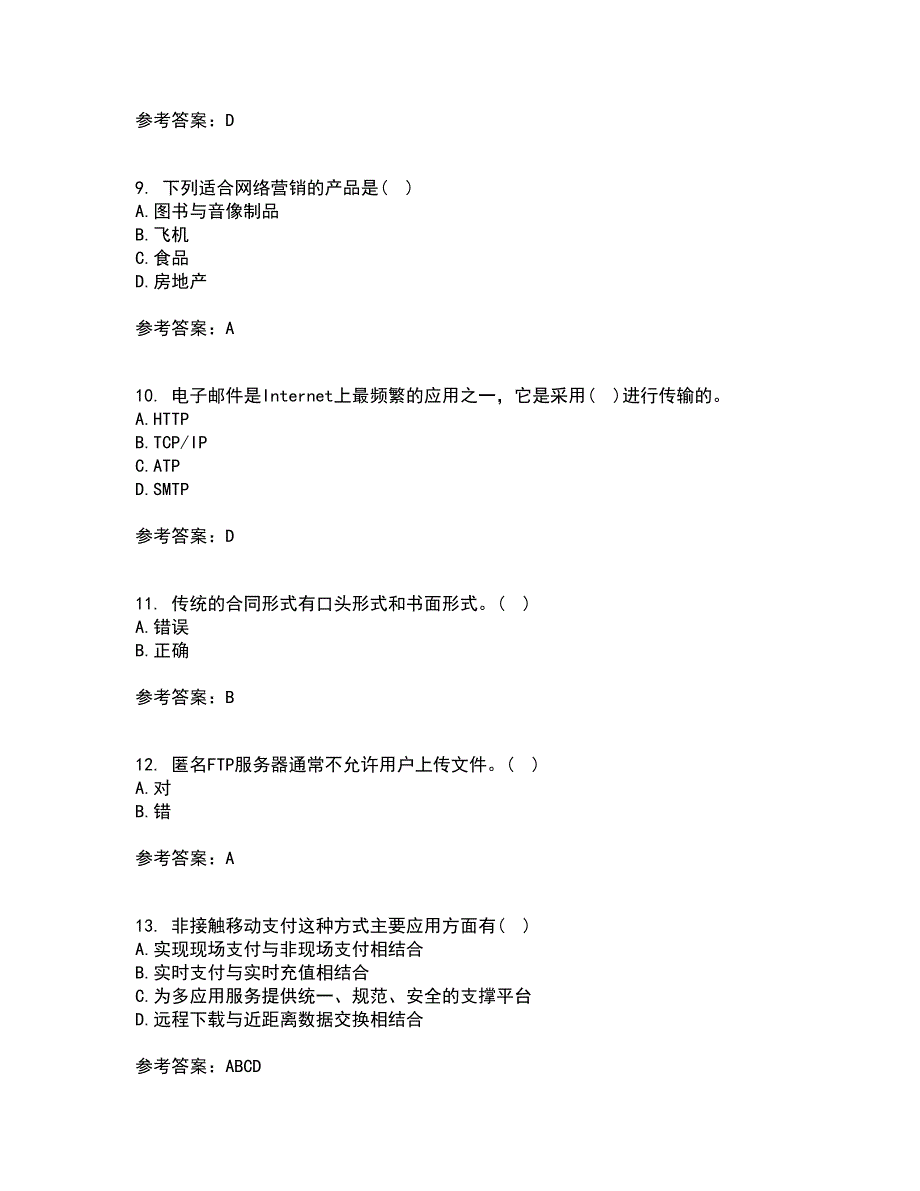 参考答案：D

9. 下列适合网络营销的产品是（ ）
A.图书与音像制品
B.飞机
C.食品
D.房地产

参考答案：A

10. 电子邮件是Internet上最频繁的应用之一，它是采用（ ）进行传输的。
A.HTTP
B.TCP/IP
C.ATP
D.SMTP

参考答案：D

11. 传统的合同形式有口头形式和书面形式。（ ）
A.错误
B.正确

参考答案：B

12. 匿名FTP服务器通常不允许用户上传文件。（ ）
A.对
B.错

参考答案：A

13. 非接触移动支付这种方式主要应用方面有（ ）
A.实现现场支付与非现场支付相结合
B.实时支付与实时充值相结合
C.为多应用服务提供统一、规范、安全的支撑平台
D.远程下载与近距离数据交换相结合

参考答案：ABCD